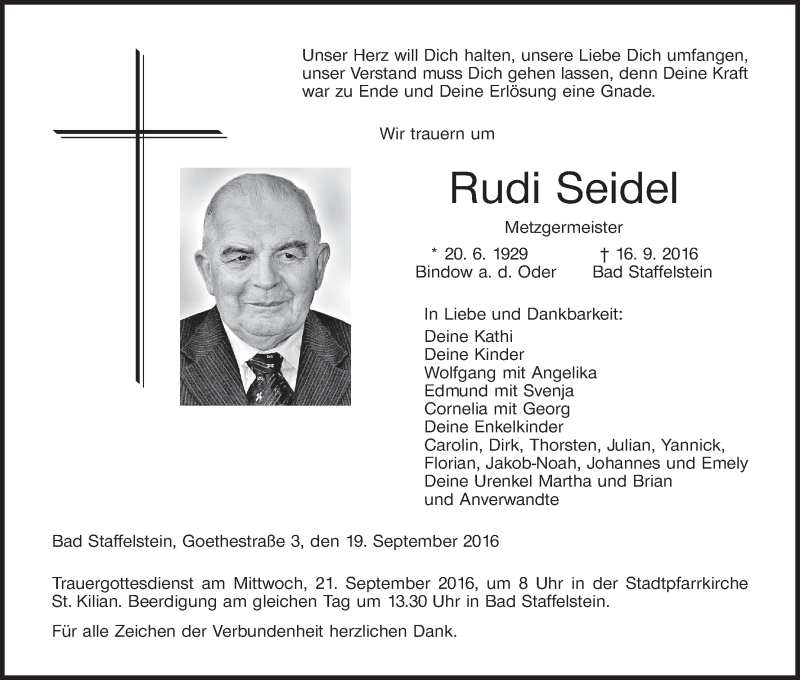 Unser Herz will Dich halten, unsere Liebe Dich umfangen, unser Verstand muss Dich gehen lassen, denn Deine Kraft war zu Ende und Deine Erlösung eine Gnade.

Wir trauern um

Rudi Seidel

Metzgermeister

* 20. 6. 1929
Bindow a. d. Oder

† 16. 9. 2016
Bad Staffelstein

In Liebe und Dankbarkeit:
Deine Kathi
Deine Kinder
Wolfgang mit Angelika
Edmund mit Svenja
Cornelia mit Georg
Deine Enkelkinder
Carolin, Dirk, Thorsten, Julian, Yannick, Florian, Jakob-Noah, Johannes und Emely
Deine Urenkel Martha und Brian
und Anverwandte

Bad Staffelstein, Goethestraße 3, den 19. September 2016

Trauergottesdienst am Mittwoch, 21. September 2016, um 8 Uhr in der Stadtpfarrkirche St. Kilian. Beerdigung am gleichen Tag um 13.30 Uhr in Bad Staffelstein.

Für alle Zeichen der Verbundenheit herzlichen Dank.